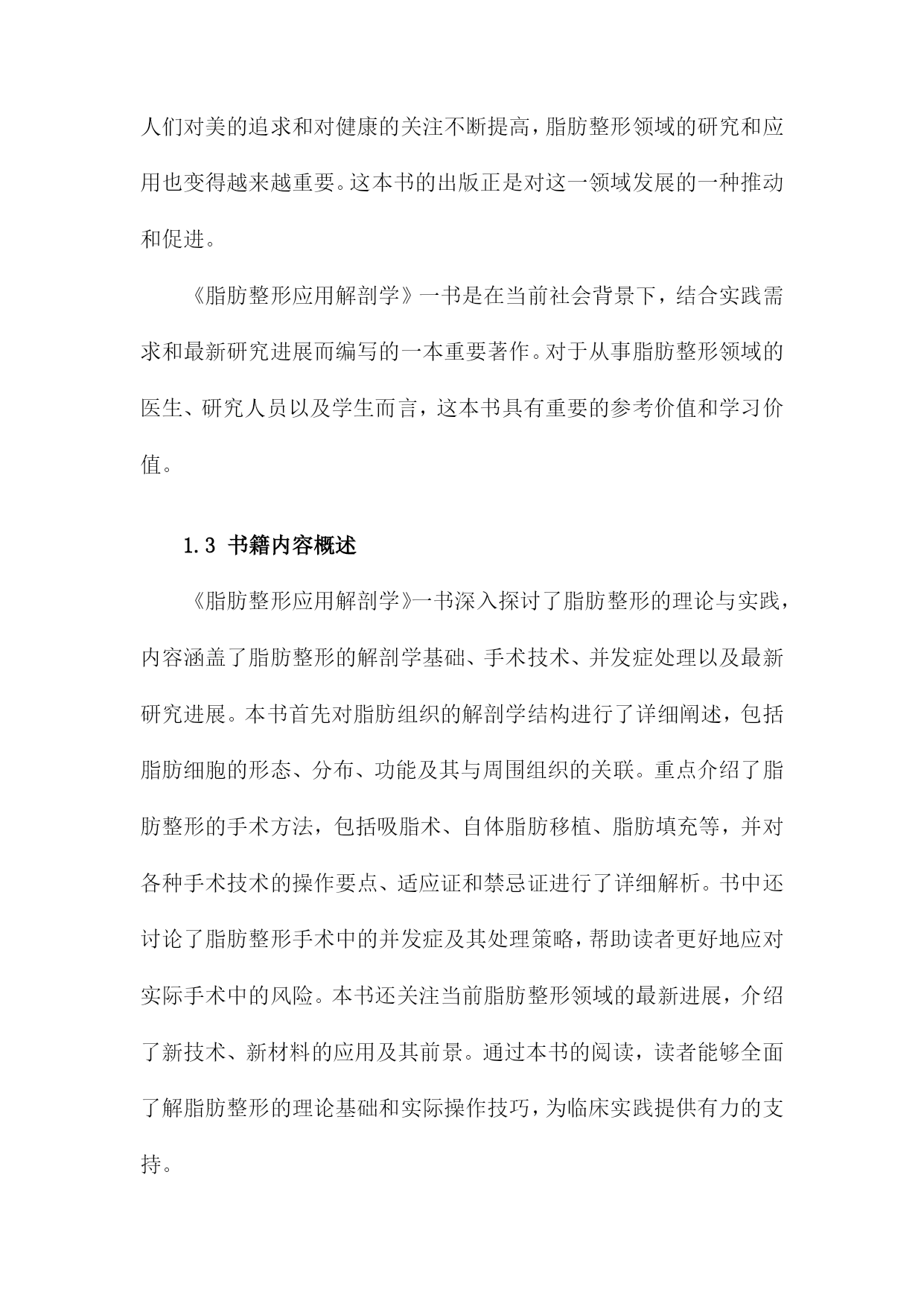 人们对美的追求和对健康的关注不断提高，脂肪整形领域的研究和应用也变得越来越重要。这本书的出版正是对这一领域发展的一种推动和促进。

《脂肪整形应用解剖学》一书是在当前社会背景下，结合实践需求和最新研究进展而编写的一本重要著作。对于从事脂肪整形领域的医生、研究人员以及学生而言，这本书具有重要的参考价值和学习价值。

1.3 书籍内容概述

《脂肪整形应用解剖学》一书深入探讨了脂肪整形的理论与实践，内容涵盖了脂肪整形的解剖学基础、手术技术、并发症处理以及最新研究进展。本书首先对脂肪组织的解剖学结构进行了详细阐述，包括脂肪细胞的形态、分布、功能及其与周围组织的关联。重点介绍了脂肪整形的手术方法，包括吸脂术、自体脂肪移植、脂肪填充等，并对各种手术技术的操作要点、适应证和禁忌证进行了详细解析。书中还讨论了脂肪整形手术中的并发症及其处理策略，帮助读者更好地应对实际手术中的风险。本书还关注当前脂肪整形领域的最新进展，介绍了新技术、新材料的应用及其前景。通过本书的阅读，读者能够全面了解脂肪整形的理论基础和实际操作技巧，为临床实践提供有力的支持。